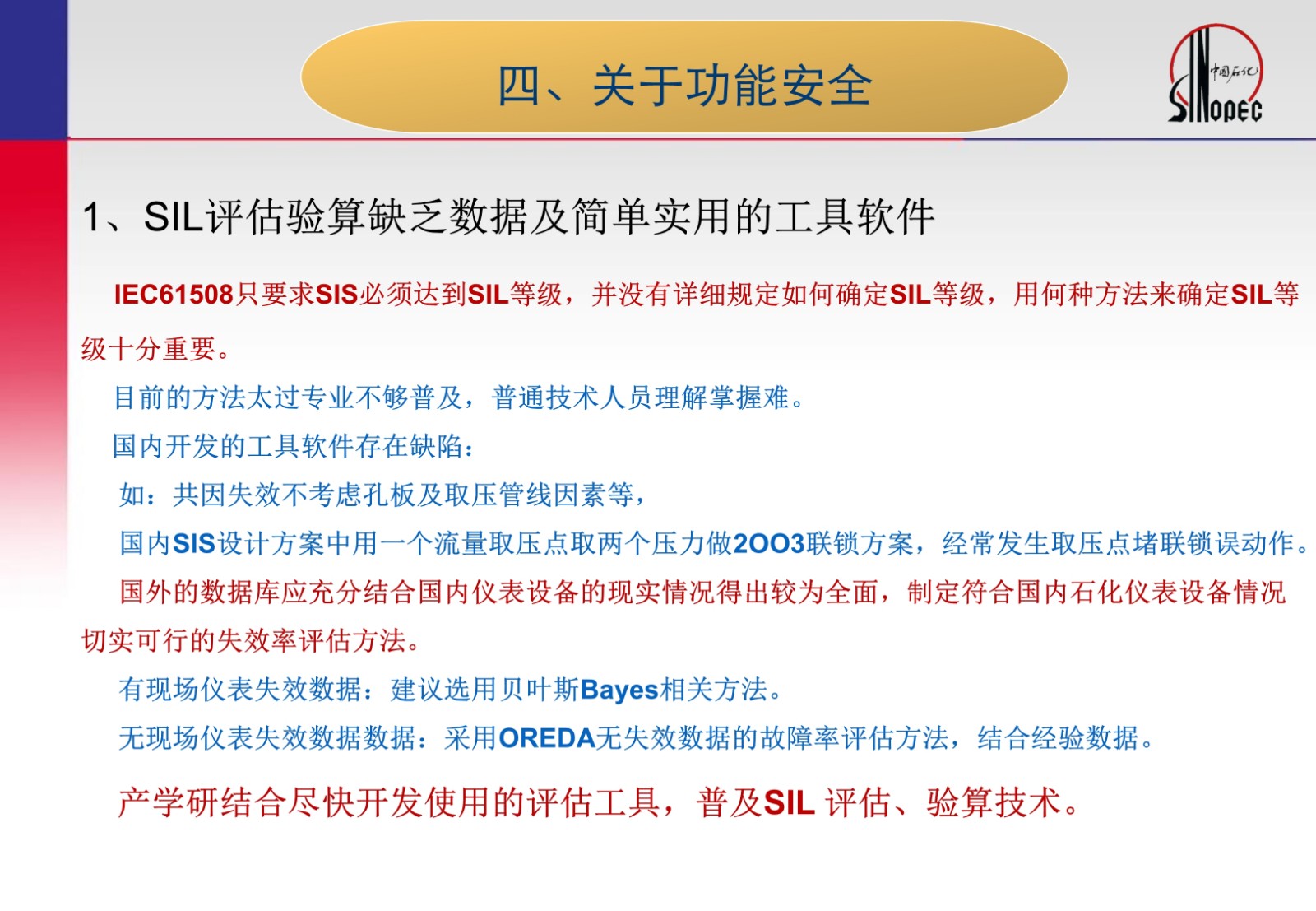 四、关于功能安全

中国石化
SINOPEC

1、SIL评估验算缺乏数据及简单实用的工具软件

IEC61508只要求SIS必须达到SIL等级，并没有详细规定如何确定SIL等级，用何种方法来确定SIL等级十分重要。

目前的方法太过专业不够普及，普通技术人员理解掌握难。

国内开发的工具软件存在缺陷：

如：共因失效不考虑孔板及取压管线因素等，

国内SIS设计方案中用一个流量取压点取两个压力做2OO3联锁方案，经常发生取压点堵联锁误动作。

国外的数据库应充分结合国内仪表设备的现实情况得出较为全面，制定符合国内石化仪表设备情况切实可行的失效率评估方法。

有现场仪表失效数据：建议选用贝叶斯Bayes相关方法。

无现场仪表失效数据数据：采用OREDA无失效数据的故障率评估方法，结合经验数据。

产学研结合尽快开发使用的评估工具，普及SIL 评估、验算技术。